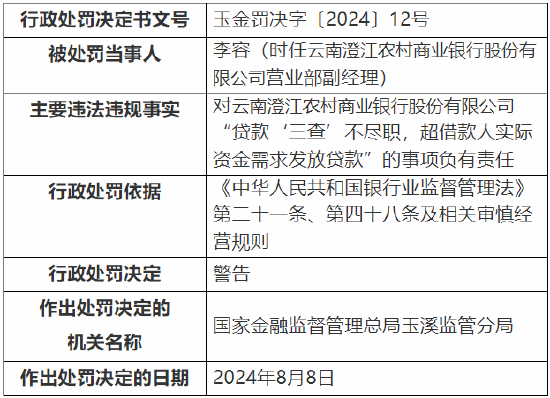 | 行政处罚决定书文号 | 玉金罚决字〔2024〕12号 |
|---|---|
| 被处罚当事人 | 李容（时任云南澄江农村商业银行股份有限公司营业部副经理） |
| 主要违法违规事实 | 对云南澄江农村商业银行股份有限公司“贷款‘三查’不尽职，超借款人实际资金需求发放贷款”的事项负有责任 |
| 行政处罚依据 | 《中华人民共和国银行业监督管理法》第二十一条、第四十八条及相关审慎经营规则 |
| 行政处罚决定 | 警告 |
| 作出处罚决定的机关名称 | 国家金融监督管理总局玉溪监管分局 |
| 作出处罚决定的日期 | 2024年8月8日 |